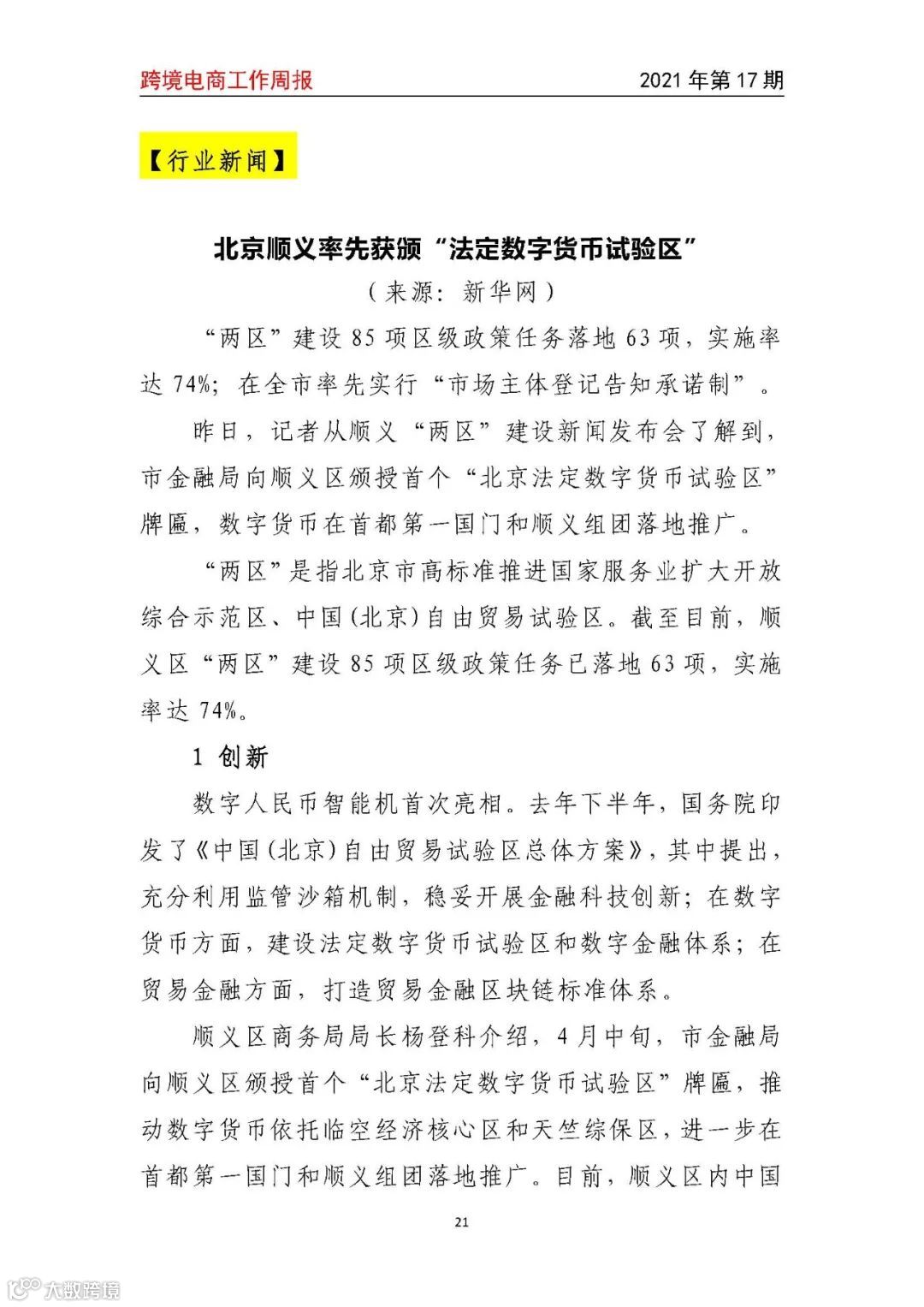 跨境电商工作周报 2021 年第 17 期

【行业新闻】

北京顺义率先获颁“法定数字货币试验区”

（来源：新华网）

“两区”建设 85 项区级政策任务落地 63 项，实施率达 74%；在全市率先实行“市场主体登记告知承诺制”。

昨日，记者从顺义“两区”建设新闻发布会了解到，市金融局向顺义区颁授首个“北京法定数字货币试验区”牌匾，数字货币在首都第一国门和顺义组团落地推广。

“两区”是指北京市高标准推进国家服务业扩大开放综合示范区、中国(北京)自由贸易试验区。截至目前，顺义区“两区”建设 85 项区级政策任务已落地 63 项，实施率达 74%。

1 创新

数字人民币智能机首次亮相。去年下半年，国务院印发了《中国(北京)自由贸易试验区总体方案》，其中提出，充分利用监管沙箱机制，稳妥开展金融科技创新；在数字货币方面，建设法定数字货币试验区和数字金融体系；在贸易金融方面，打造贸易金融区块链标准体系。

顺义区商务局局长杨登科介绍，4 月中旬，市金融局向顺义区颁授首个“北京法定数字货币试验区”牌匾，推动数字货币依托临空经济核心区和天竺综保区，进一步在首都第一国门和顺义组团落地推广。目前，顺义区内中国

21

大数跨境